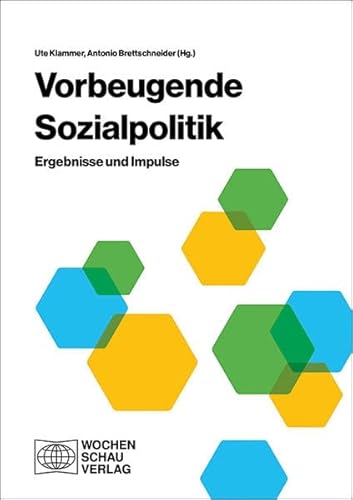 Ute Klammer, Antonio Brettschneider (Hg.)

Vorbeugende Sozialpolitik

Ergebnisse und Impulse

WOCHEN
SCHAU
VERLAG